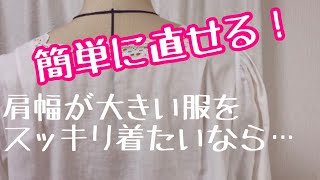 簡単に直せる！

肩幅が大きい服を
スッキリ着たいなら…